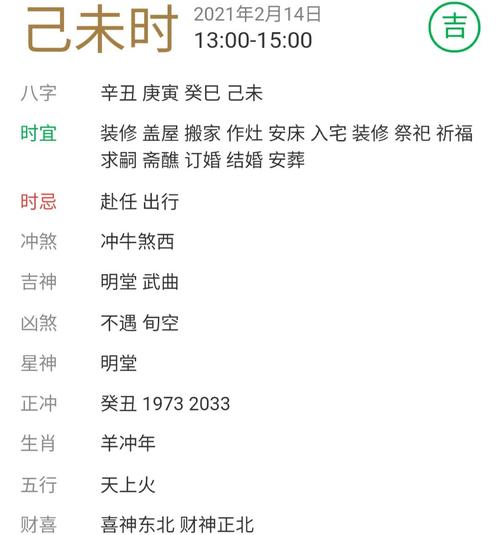 己未时 2021年2月14日
13:00-15:00

吉

八字 辛丑 庚寅 癸巳 己未

时宜 装修 盖屋 搬家 作灶 安床 入宅 装修 祭祀 祈福 求嗣 斋醮 订婚 结婚 安葬

时忌 赴任 出行

冲煞 冲牛煞西

吉神 明堂 武曲

凶煞 不遇 旬空

星神 明堂

正冲 癸丑 1973 2033

生肖 羊冲年

五行 天上火

财喜 喜神东北 财神正北